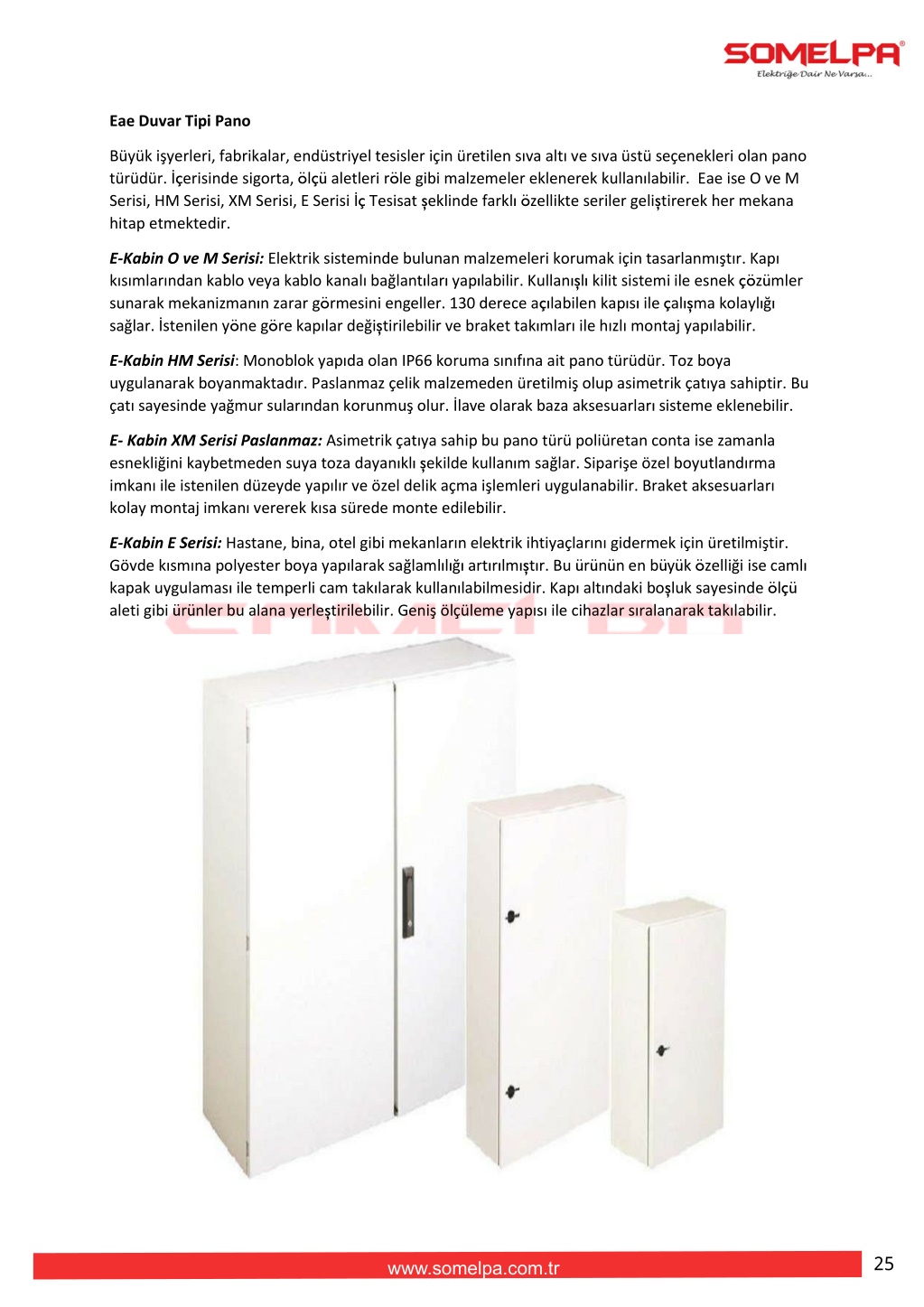 SOMELPA®
Elektriğe Dair Ne Varsa...

Eae Duvar Tipi Pano

Büyük işyerleri, fabrikalar, endüstriyel tesisler için üretilen sıva altı ve sıva üstü seçenekleri olan pano türüdür. İçerisinde sigorta, ölçü aletleri röle gibi malzemeler eklenerek kullanılabilir. Eae ise O ve M Serisi, HM Serisi, XM Serisi, E Serisi İç Tesisat şeklinde farklı özellikte seriler geliştirerek her mekana hitap etmektedir.

E-Kabin O ve M Serisi: Elektrik sisteminde bulunan malzemeleri korumak için tasarlanmıştır. Kapı kısımlarından kablo veya kablo kanalı bağlantıları yapılabilir. Kullanışlı kilit sistemi ile esnek çözümler sunarak mekanizmanın zarar görmesini engeller. 130 derece açılabilen kapısı ile çalışma kolaylığı sağlar. İstenilen yöne göre kapılar değiştirilebilir ve braket takımları ile hızlı montaj yapılabilir.

E-Kabin HM Serisi: Monoblok yapıda olan IP66 koruma sınıfına ait pano türüdür. Toz boya uygulanarak boyanmaktadır. Paslanmaz çelik malzemeden üretilmiş olup asimetrik çatıya sahiptir. Bu çatı sayesinde yağmur sularından korunmuş olur. İlave olarak baza aksesuarları sisteme eklenebilir.

E- Kabin XM Serisi Paslanmaz: Asimetrik çatıya sahip bu pano türü poliüretan conta ise zamanla esnekliğini kaybetmeden suya toza dayanıklı şekilde kullanım sağlar. Siparişe özel boyutlandırma imkanı ile istenilen düzeyde yapılır ve özel delik açma işlemleri uygulanabilir. Braket aksesuarları kolay montaj imkanı vererek kısa sürede monte edilebilir.

E-Kabin E Serisi: Hastane, bina, otel gibi mekanların elektrik ihtiyaçlarını gidermek için üretilmiştir. Gövde kısmına polyester boya yapılarak sağlamlılığı artırılmıştır. Bu ürünün en büyük özelliği ise camlı kapak uygulaması ile temperli cam takılarak kullanılabilmesidir. Kapı altındaki boşluk sayesinde ölçü aleti gibi ürünler bu alana yerleştirilebilir. Geniş ölçüleme yapısı ile cihazlar sıralanarak takılabilir.

www.somelpa.com.tr

25